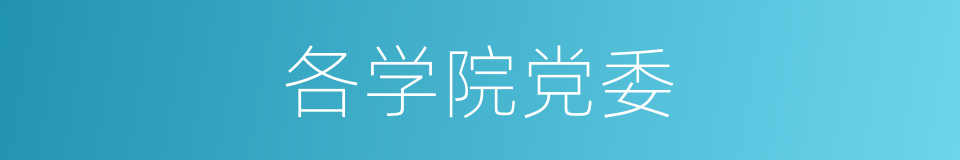 各学院党委